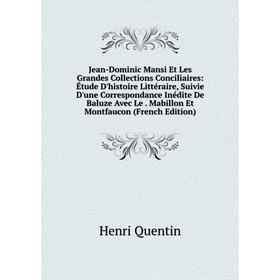 Jean-Dominic Mansi Et Les Grandes Collections Conciliaires: Étude D'histoire Littéraire, Suivie D'une Correspondance Inédite De Baluze Avec Le . Mabillon Et Montfaucon (French Edition)

Henri Quentin